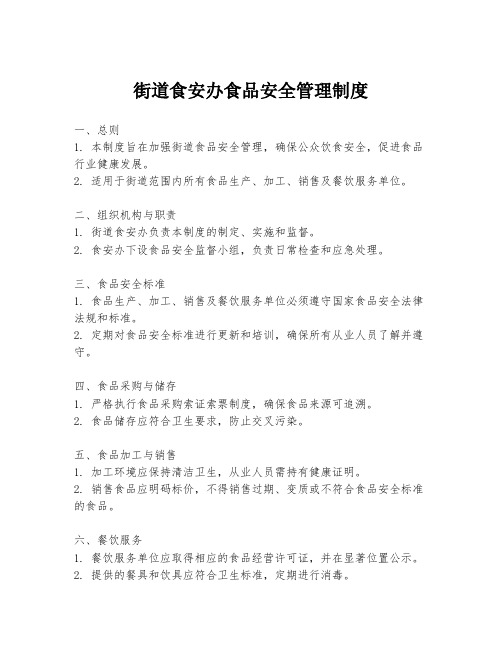 街道食安办食品安全管理制度

一、总则
1. 本制度旨在加强街道食品安全管理，确保公众饮食安全，促进食品行业健康发展。
2. 适用于街道范围内所有食品生产、加工、销售及餐饮服务单位。

二、组织机构与职责
1. 街道食安办负责本制度的制定、实施和监督。
2. 食安办下设食品安全监督小组，负责日常检查和应急处理。

三、食品安全标准
1. 食品生产、加工、销售及餐饮服务单位必须遵守国家食品安全法律法规和标准。
2. 定期对食品安全标准进行更新和培训，确保所有从业人员了解并遵守。

四、食品采购与储存
1. 严格执行食品采购索证索票制度，确保食品来源可追溯。
2. 食品储存应符合卫生要求，防止交叉污染。

五、食品加工与销售
1. 加工环境应保持清洁卫生，从业人员需持有健康证明。
2. 销售食品应明码标价，不得销售过期、变质或不符合食品安全标准的食品。

六、餐饮服务
1. 餐饮服务单位应取得相应的食品经营许可证，并在显著位置公示。
2. 提供的餐具和饮具应符合卫生标准，定期进行消毒。